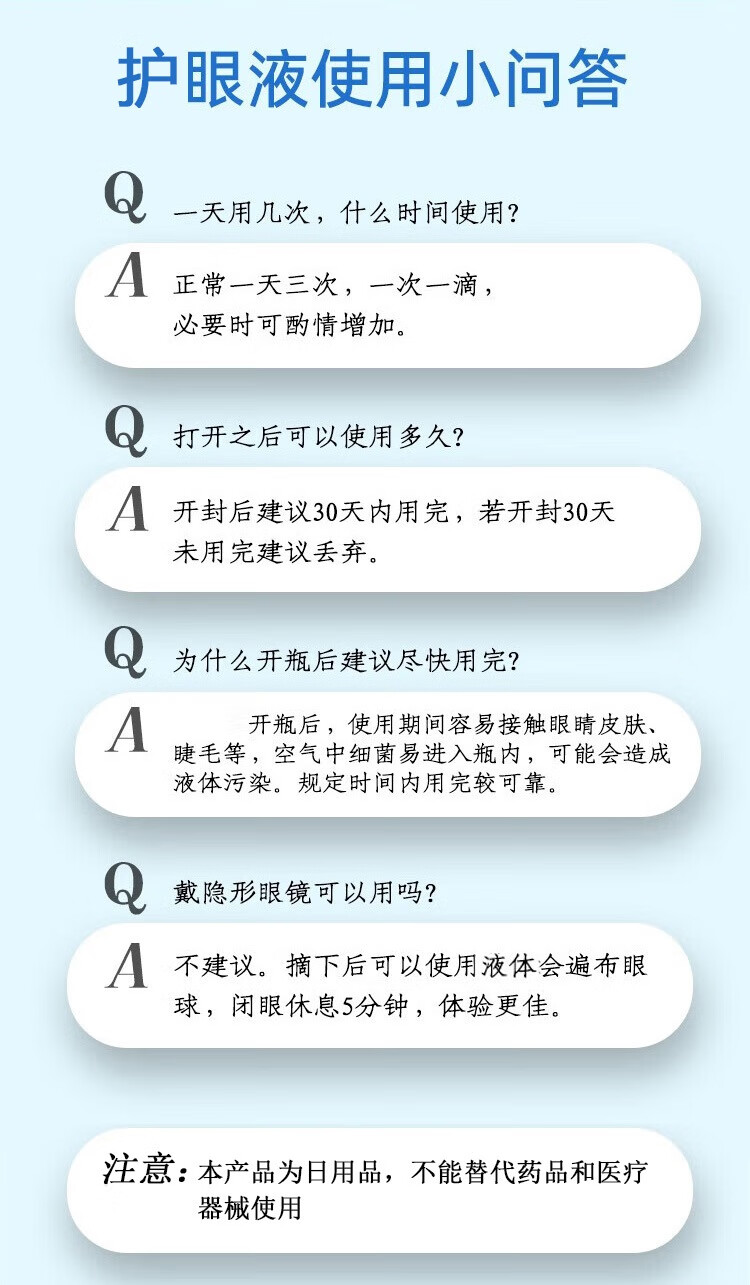 护眼液使用小问答

Q 一天用几次，什么时间使用?

A 正常一天三次，一次一滴，必要时可酌情增加。

Q 打开之后可以使用多久?

A 开封后建议30天内用完，若开封30天未用完建议丢弃。

Q 为什么开瓶后建议尽快用完?

A 开瓶后，使用期间容易接触眼睛皮肤、睫毛等，空气中细菌易进入瓶内，可能会造成液体污染。规定时间内用完较可靠。

Q 戴隐形眼镜可以用吗?

A 不建议。摘下后可以使用液体会遍布眼球，闭眼休息5分钟，体验更佳。

注意：本产品为日用品，不能替代药品和医疗器械使用